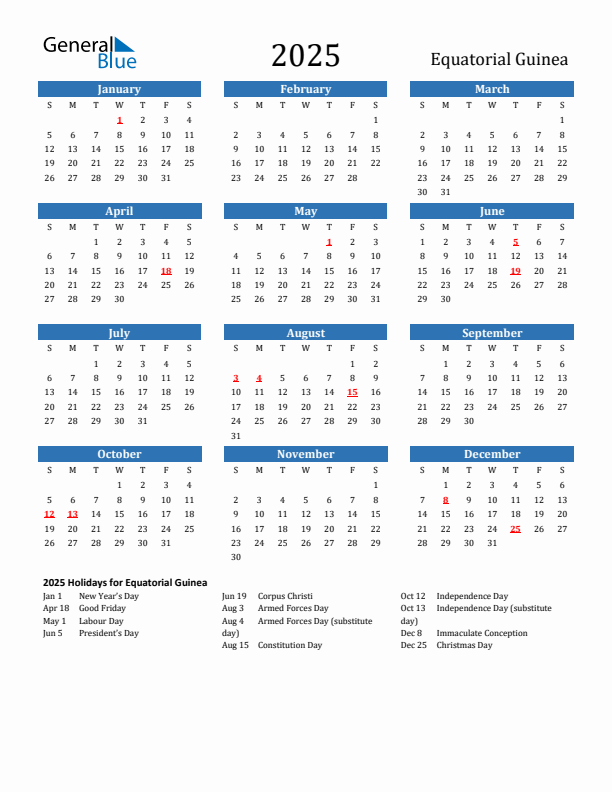 General Blue

2025

Equatorial Guinea

January

| S | M | T | W | T | F | S |
|---|---|---|---|---|---|---|
| | | | 1 | 2 | 3 | 4 |
| 5 | 6 | 7 | 8 | 9 | 10 | 11 |
| 12 | 13 | 14 | 15 | 16 | 17 | 18 |
| 19 | 20 | 21 | 22 | 23 | 24 | 25 |
| 26 | 27 | 28 | 29 | 30 | 31 | |

February

| S | M | T | W | T | F | S |
|---|---|---|---|---|---|---|
| | | | | | | 1 |
| 2 | 3 | 4 | 5 | 6 | 7 | 8 |
| 9 | 10 | 11 | 12 | 13 | 14 | 15 |
| 16 | 17 | 18 | 19 | 20 | 21 | 22 |
| 23 | 24 | 25 | 26 | 27 | 28 | |

March

| S | M | T | W | T | F | S |
|---|---|---|---|---|---|---|
| | | | | | | 1 |
| 2 | 3 | 4 | 5 | 6 | 7 | 8 |
| 9 | 10 | 11 | 12 | 13 | 14 | 15 |
| 16 | 17 | 18 | 19 | 20 | 21 | 22 |
| 23 | 24 | 25 | 26 | 27 | 28 | 29 |
| 30 | 31 | | | | | |

April

| S | M | T | W | T | F | S |
|---|---|---|---|---|---|---|
| | | 1 | 2 | 3 | 4 | 5 |
| 6 | 7 | 8 | 9 | 10 | 11 | 12 |
| 13 | 14 | 15 | 16 | 17 | 18 | 19 |
| 20 | 21 | 22 | 23 | 24 | 25 | 26 |
| 27 | 28 | 29 | 30 | | | |

May

| S | M | T | W | T | F | S |
|---|---|---|---|---|---|---|
| | | | | 1 | 2 | 3 |
| 4 | 5 | 6 | 7 | 8 | 9 | 10 |
| 11 | 12 | 13 | 14 | 15 | 16 | 17 |
| 18 | 19 | 20 | 21 | 22 | 23 | 24 |
| 25 | 26 | 27 | 28 | 29 | 30 | 31 |

June

| S | M | T | W | T | F | S |
|---|---|---|---|---|---|---|
| 1 | 2 | 3 | 4 | 5 | 6 | 7 |
| 8 | 9 | 10 | 11 | 12 | 13 | 14 |
| 15 | 16 | 17 | 18 | 19 | 20 | 21 |
| 22 | 23 | 24 | 25 | 26 | 27 | 28 |
| 29 | 30 | | | | | |

July

| S | M | T | W | T | F | S |
|---|---|---|---|---|---|---|
| | | 1 | 2 | 3 | 4 | 5 |
| 6 | 7 | 8 | 9 | 10 | 11 | 12 |
| 13 | 14 | 15 | 16 | 17 | 18 | 19 |
| 20 | 21 | 22 | 23 | 24 | 25 | 26 |
| 27 | 28 | 29 | 30 | 31 | | |

August

| S | M | T | W | T | F | S |
|---|---|---|---|---|---|---|
| | | | | | 1 | 2 |
| 3 | 4 | 5 | 6 | 7 | 8 | 9 |
| 10 | 11 | 12 | 13 | 14 | 15 | 16 |
| 17 | 18 | 19 | 20 | 21 | 22 | 23 |
| 24 | 25 | 26 | 27 | 28 | 29 | 30 |
| 31 | | | | | | |

September

| S | M | T | W | T | F | S |
|---|---|---|---|---|---|---|
| | 1 | 2 | 3 | 4 | 5 | 6 |
| 7 | 8 | 9 | 10 | 11 | 12 | 13 |
| 14 | 15 | 16 | 17 | 18 | 19 | 20 |
| 21 | 22 | 23 | 24 | 25 | 26 | 27 |
| 28 | 29 | 30 | | | | |

October

| S | M | T | W | T | F | S |
|---|---|---|---|---|---|---|
| | | | 1 | 2 | 3 | 4 |
| 5 | 6 | 7 | 8 | 9 | 10 | 11 |
| 12 | 13 | 14 | 15 | 16 | 17 | 18 |
| 19 | 20 | 21 | 22 | 23 | 24 | 25 |
| 26 | 27 | 28 | 29 | 30 | 31 | |

November

| S | M | T | W | T | F | S |
|---|---|---|---|---|---|---|
| | | | | | | 1 |
| 2 | 3 | 4 | 5 | 6 | 7 | 8 |
| 9 | 10 | 11 | 12 | 13 | 14 | 15 |
| 16 | 17 | 18 | 19 | 20 | 21 | 22 |
| 23 | 24 | 25 | 26 | 27 | 28 | 29 |
| 30 | | | | | | |

December

| S | M | T | W | T | F | S |
|---|---|---|---|---|---|---|
| | 1 | 2 | 3 | 4 | 5 | 6 |
| 7 | 8 | 9 | 10 | 11 | 12 | 13 |
| 14 | 15 | 16 | 17 | 18 | 19 | 20 |
| 21 | 22 | 23 | 24 | 25 | 26 | 27 |
| 28 | 29 | 30 | 31 | | | |

2025 Holidays for Equatorial Guinea

Jan 1 New Year's Day
Apr 18 Good Friday
May 1 Labour Day
Jun 5 President's Day

Jun 19 Corpus Christi
Aug 3 Armed Forces Day
Aug 4 Armed Forces Day (substitute day)
Aug 15 Constitution Day

Oct 12 Independence Day
Oct 13 Independence Day (substitute day)
Dec 8 Immaculate Conception
Dec 25 Christmas Day